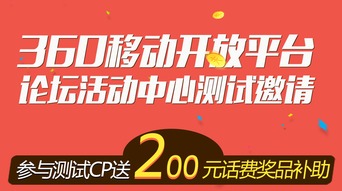 360移动开放平台
论坛活动中心测试邀请

参与测试CP送 200 元话费奖品补助